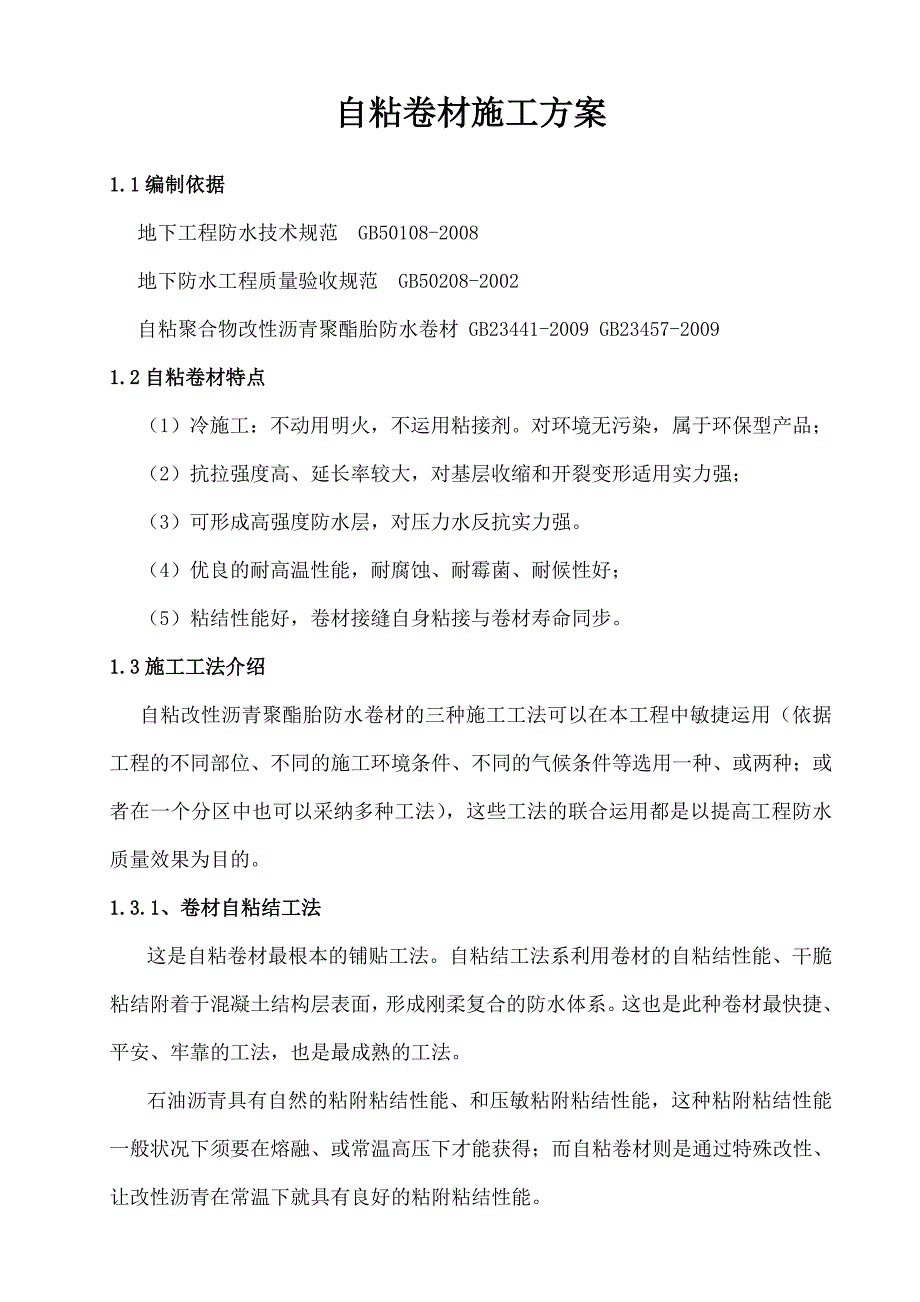 自粘卷材施工方案

1.1 编制依据

地下工程防水技术规范 GB50108-2008

地下防水工程质量验收规范 GB50208-2002

自粘聚合物改性沥青聚酯胎防水卷材 GB23441-2009 GB23457-2009

1.2 自粘卷材特点

（1）冷施工：不动用明火，不运用粘接剂。对环境无污染，属于环保型产品；

（2）抗拉强度高、延长率较大，对基层收缩和开裂变形适用实力强；

（3）可形成高强度防水层，对压力水反抗实力强。

（4）优良的耐高温性能，耐腐蚀、耐霉菌、耐候性好；

（5）粘结性能好，卷材接缝自身粘接与卷材寿命同步。

1.3 施工工法介绍

自粘改性沥青聚酯胎防水卷材的三种施工工法可以在本工程中敏捷运用（依据工程的不同部位、不同的施工环境条件、不同的气候条件等选用一种、或两种；或者在一个分区中也可以采纳多种工法），这些工法的联合运用都是以提高工程防水质量效果为目的。

1.3.1、卷材自粘结工法

这是自粘卷材最根本的铺贴工法。自粘结工法系利用卷材的自粘结性能、干脆粘结附着于混凝土结构层表面，形成刚柔复合的防水体系。这也是此种卷材最快捷、平安、牢靠的工法，也是最成熟的工法。

石油沥青具有自然的粘附粘结性能、和压敏粘附粘结性能，这种粘附粘结性能一般状况下须要在熔融、或常温高压下才能获得；而自粘卷材则是通过特殊改性、让改性沥青在常温下就具有良好的粘附粘结性能。